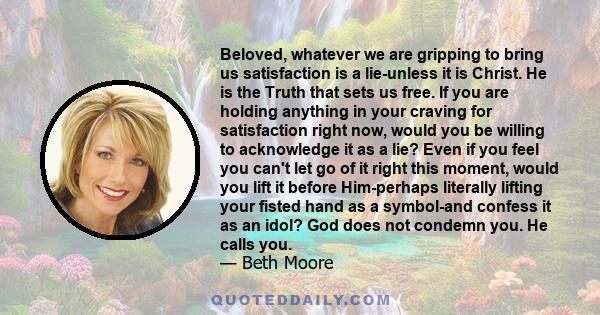 Beloved, whatever we are gripping to bring us satisfaction is a lie-unless it is Christ. He is the Truth that sets us free. If you are holding anything in your craving for satisfaction right now, would you be willing to acknowledge it as a lie? Even if you feel you can't let go of it right this moment, would you lift it before Him-perhaps literally lifting your fisted hand as a symbol-and confess it as an idol? God does not condemn you. He calls you.
— Beth Moore

QUOTEDDAILY.COM